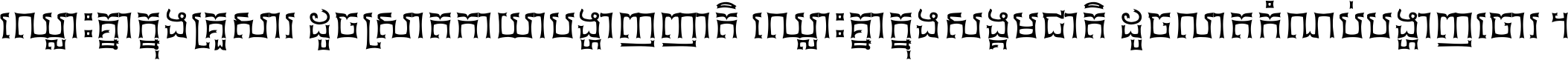 ឈ្លោះគ្នាក្នុងគ្រួសារ ដូចស្រាតកាយាបង្ហាញញាតិ ឈ្លោះគ្នាក្នុងសង្គមជាតិ ដូចលាតកំណប់បង្ហាញចោរ ។